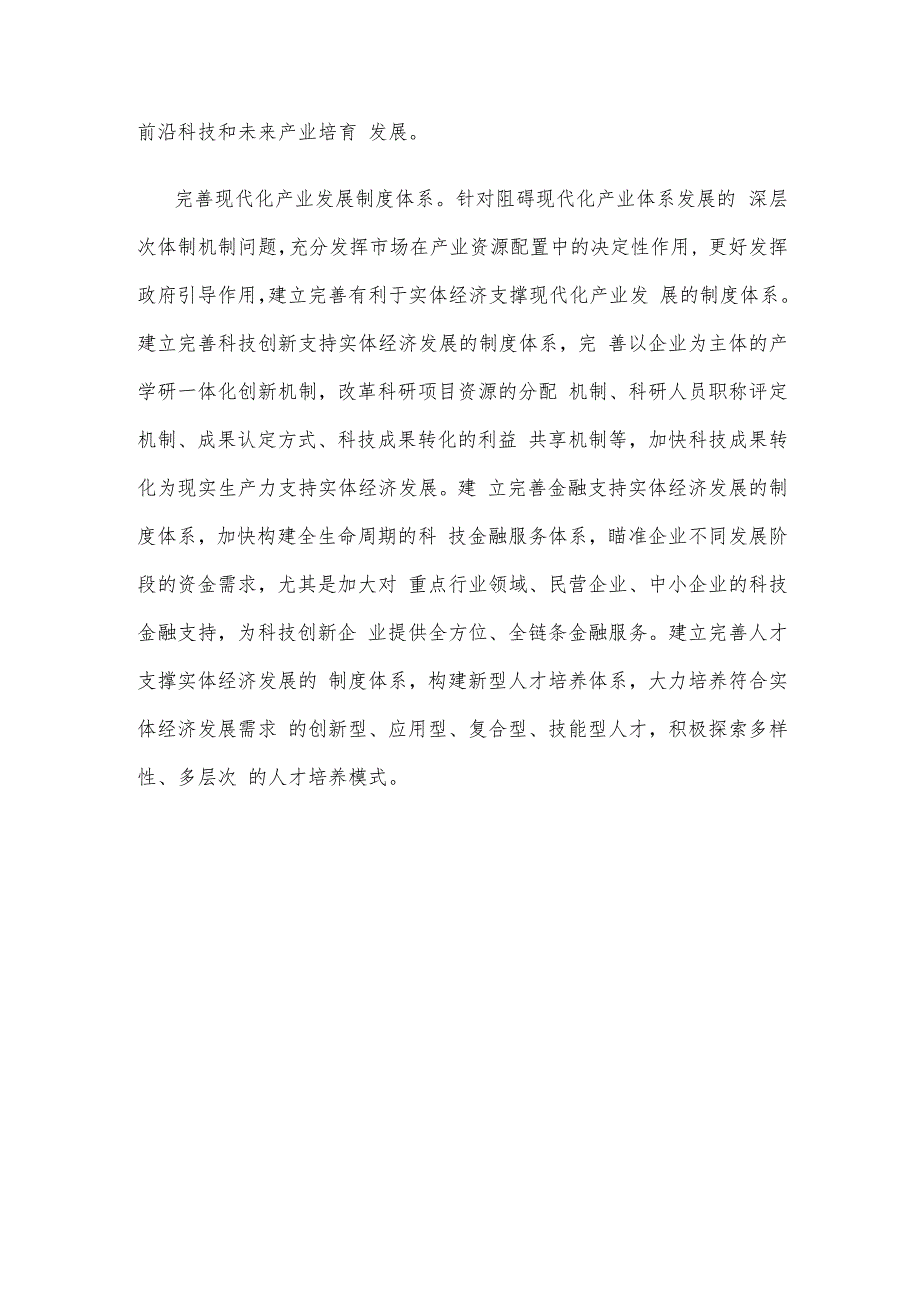 前沿科技和未来产业培育 发展。

完善现代化产业发展制度体系。针对阻碍现代化产业体系发展的 深层次体制机制问题，充分发挥市场在产业资源配置中的决定性作用，更好发挥政府引导作用，建立完善有利于实体经济支撑现代化产业发 展的制度体系。建立完善科技创新支持实体经济发展的制度体系，完 善以企业为主体的产学研一体化创新机制，改革科研项目资源的分配 机制、科研人员职称评定机制、成果认定方式、科技成果转化的利益 共享机制等，加快科技成果转化为现实生产力支持实体经济发展。建 立完善金融支持实体经济发展的制度体系，加快构建全生命周期的科 技金融服务体系，瞄准企业不同发展阶段的资金需求，尤其是加大对 重点行业领域、民营企业、中小企业的科技金融支持，为科技创新企 业提供全方位、全链条金融服务。建立完善人才支撑实体经济发展的 制度体系，构建新型人才培养体系，大力培养符合实体经济发展需求 的创新型、应用型、复合型、技能型人才，积极探索多样性、多层次 的人才培养模式。